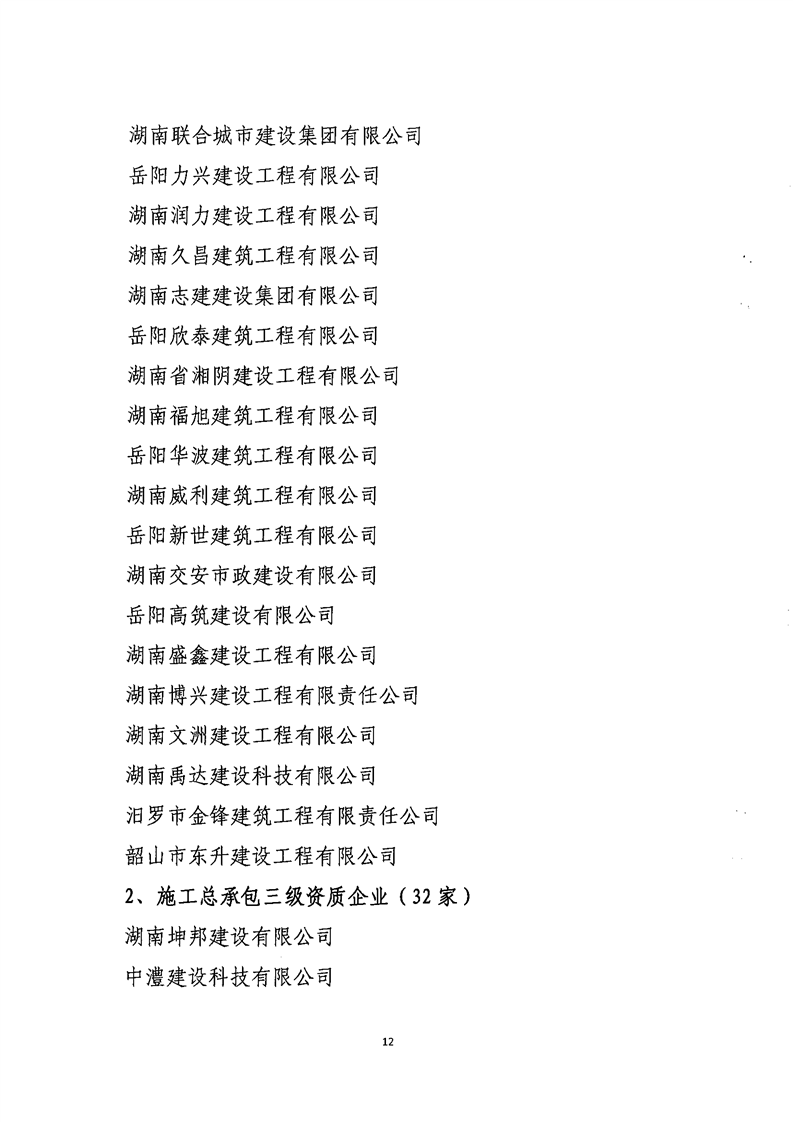 湖南联合城市建设集团有限公司

岳阳力兴建设工程有限公司

湖南润力建设工程有限公司

湖南久昌建筑工程有限公司

湖南志建建设集团有限公司

岳阳欣泰建筑工程有限公司

湖南省湘阴建设工程有限公司

湖南福旭建筑工程有限公司

岳阳华波建筑工程有限公司

湖南威利建筑工程有限公司

岳阳新世建筑工程有限公司

湖南交安市政建设有限公司

岳阳高筑建设有限公司

湖南盛鑫建设工程有限公司

湖南博兴建设工程有限责任公司

湖南文洲建设工程有限公司

湖南禹达建设科技有限公司

汨罗市金锋建筑工程有限责任公司

韶山市东升建设工程有限公司

2、施工总承包三级资质企业（32家）

湖南坤邦建设有限公司

中澧建设科技有限公司

12